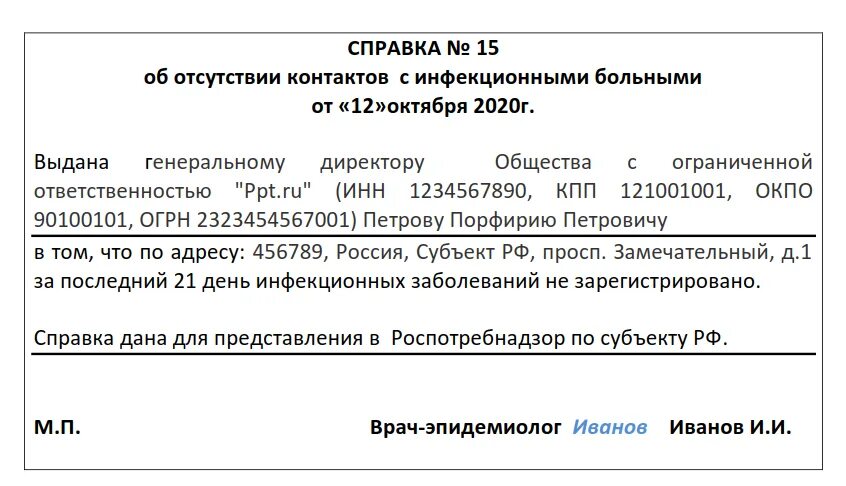 СПРАВКА № 15
об отсутствии контактов с инфекционными больными
от «12»октября 2020г.

Выдана генеральному директору Общества с ограниченной ответственностью "Ppt.ru" (ИНН 1234567890, КПП 121001001, ОКПО 90100101, ОГРН 2323454567001) Петрову Порфирию Петровичу

в том, что по адресу: 456789, Россия, Субъект РФ, просп. Замечательный, д.1 за последний 21 день инфекционных заболеваний не зарегистрировано.

Справка дана для представления в Роспотребнадзор по субъекту РФ.

М.П.

Врач-эпидемиолог Иванов Иванов И.И.